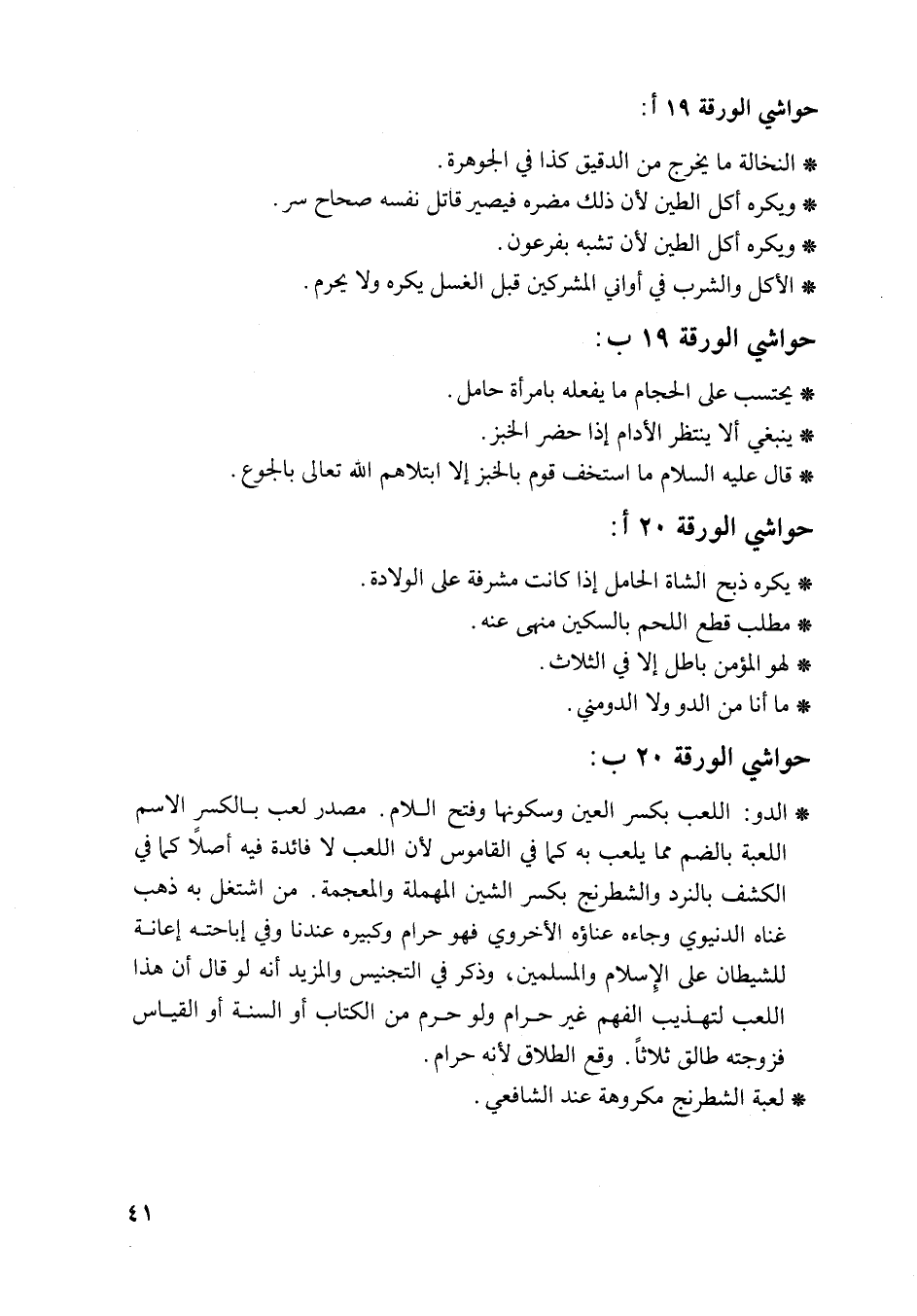 حواشي الورقة ١٩ أ:

* النخالة ما يخرج من الدقيق كذا في الجوهرة.
* ويكره أكل الطين لأن ذلك مضره فيصير قاتل نفسه صحاح سر.
* ويكره أكل الطين لأن تشبه بفرعون.
* الأكل والشرب في أواني المشركين قبل الغسل يكره ولا يحرم.

حواشي الورقة ١٩ ب:

* يحتسب على الحجام ما يفعله بامرأة حامل.
* ينبغي ألا ينتظر الأدام إذا حضر الخبز.
* قال عليه السلام ما استخف قوم بالخبز إلا ابتلاهم الله تعالى بالجوع.

حواشي الورقة ٢٠ أ:

* يكره ذبح الشاة الحامل إذا كانت مشرفة على الولادة.
* مطلب قطع اللحم بالسكين منهى عنه.
* لهو المؤمن باطل إلا في الثلاث.
* ما أنا من الدو ولا الدومني.

حواشي الورقة ٢٠ ب:

* الدو: اللعب بكسر العين وسكونها وفتح اللام. مصدر لعب بالكسر الاسم اللعبة بالضم مما يلعب به كما في القاموس لأن اللعب لا فائدة فيه أصلاً كما في الكشف بالنرد والشطرنج بكسر الشين المهملة والمعجمة. من اشتغل به ذهب غناه الدنيوي وجاءه عناؤه الأخروي فهو حرام وكبيره عندنا وفي إباحته إعانة للشيطان على الإسلام والمسلمين، وذكر في التجنيس والمزيد أنه لو قال أن هذا اللعب لتهذيب الفهم غير حرام ولو حرم من الكتاب أو السنة أو القياس فزوجته طالق ثلاثاً. وقع الطلاق لأنه حرام.
* لعبة الشطرنج مكروهة عند الشافعي.

٤١